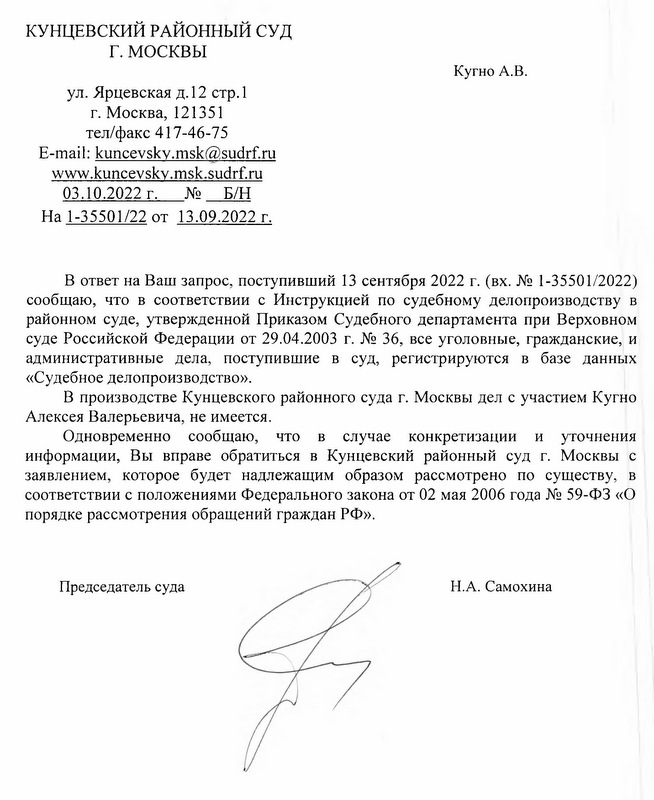 КУНЦЕВСКИЙ РАЙОННЫЙ СУД
Г. МОСКВЫ

Кугно А.В.

ул. Ярцевская д.12 стр.1
г. Москва, 121351
тел/факс 417-46-75
E-mail: kuncevsky.msk@sudrf.ru
www.kuncevsky.msk.sudrf.ru
03.10.2022 г. № Б/Н
На 1-35501/22 от 13.09.2022 г.

В ответ на Ваш запрос, поступивший 13 сентября 2022 г. (вх. № 1-35501/2022) сообщаю, что в соответствии с Инструкцией по судебному делопроизводству в районном суде, утвержденной Приказом Судебного департамента при Верховном суде Российской Федерации от 29.04.2003 г. № 36, все уголовные, гражданские, и административные дела, поступившие в суд, регистрируются в базе данных «Судебное делопроизводство».

В производстве Кунцевского районного суда г. Москвы дел с участием Кугно Алексея Валерьевича, не имеется.

Одновременно сообщаю, что в случае конкретизации и уточнения информации, Вы вправе обратиться в Кунцевский районный суд г. Москвы с заявлением, которое будет надлежащим образом рассмотрено по существу, в соответствии с положениями Федерального закона от 02 мая 2006 года № 59-ФЗ «О порядке рассмотрения обращений граждан РФ».

Председатель суда

Н.А. Самохина